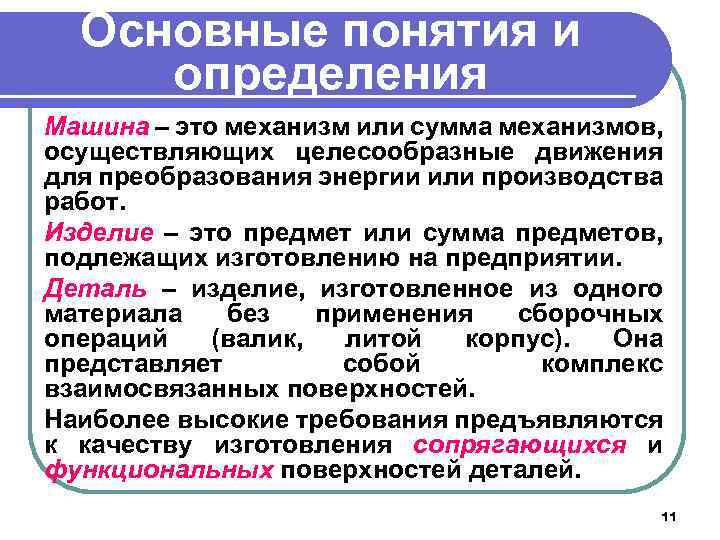 Основные понятия и определения

Машина – это механизм или сумма механизмов, осуществляющих целесообразные движения для преобразования энергии или производства работ.

Изделие – это предмет или сумма предметов, подлежащих изготовлению на предприятии.

Деталь – изделие, изготовленное из одного материала без применения сборочных операций (валик, литой корпус). Она представляет собой комплекс взаимосвязанных поверхностей.

Наиболее высокие требования предъявляются к качеству изготовления сопрягающихся и функциональных поверхностей деталей.

11